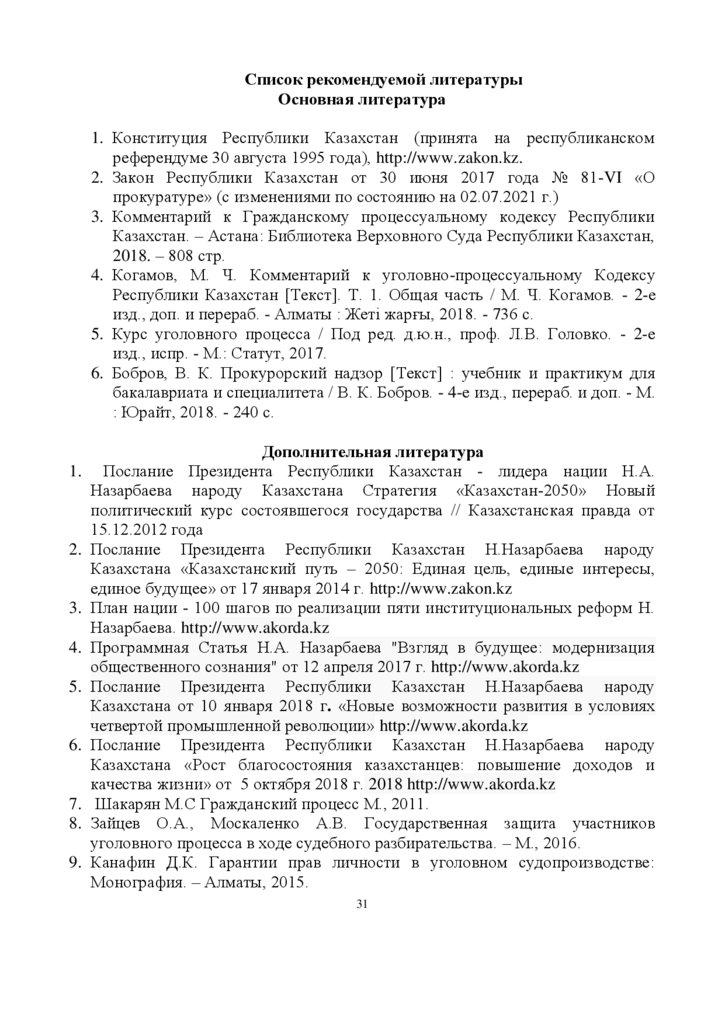 Список рекомендуемой литературы
Основная литература

1. Конституция Республики Казахстан (принята на республиканском референдуме 30 августа 1995 года), http://www.zakon.kz.
2. Закон Республики Казахстан от 30 июня 2017 года № 81-VI «О прокуратуре» (с изменениями по состоянию на 02.07.2021 г.)
3. Комментарий к Гражданскому процессуальному кодексу Республики Казахстан. – Астана: Библиотека Верховного Суда Республики Казахстан, 2018. – 808 стр.
4. Когамов, М. Ч. Комментарий к уголовно-процессуальному Кодексу Республики Казахстан [Текст]. Т. 1. Общая часть / М. Ч. Когамов. - 2-е изд., доп. и перераб. - Алматы : Жеті жарғы, 2018. - 736 с.
5. Курс уголовного процесса / Под ред. д.ю.н., проф. Л.В. Головко. - 2-е изд., испр. - М.: Статут, 2017.
6. Бобров, В. К. Прокурорский надзор [Текст] : учебник и практикум для бакалавриата и специалитета / В. К. Бобров. - 4-е изд., перераб. и доп. - М. : Юрайт, 2018. - 240 с.

Дополнительная литература
1. Послание Президента Республики Казахстан - лидера нации Н.А. Назарбаева народу Казахстана Стратегия «Казахстан-2050» Новый политический курс состоявшегося государства // Казахстанская правда от 15.12.2012 года
2. Послание Президента Республики Казахстан Н.Назарбаева народу Казахстана «Казахстанский путь – 2050: Единая цель, единые интересы, единое будущее» от 17 января 2014 г. http://www.zakon.kz
3. План нации - 100 шагов по реализации пяти институциональных реформ Н. Назарбаева. http://www.akorda.kz
4. Программная Статья Н.А. Назарбаева "Взгляд в будущее: модернизация общественного сознания" от 12 апреля 2017 г. http://www.akorda.kz
5. Послание Президента Республики Казахстан Н.Назарбаева народу Казахстана от 10 января 2018 г. «Новые возможности развития в условиях четвертой промышленной революции» http://www.akorda.kz
6. Послание Президента Республики Казахстан Н.Назарбаева народу Казахстана «Рост благосостояния казахстанцев: повышение доходов и качества жизни» от 5 октября 2018 г. 2018 http://www.akorda.kz
7. Шакарян М.С Гражданский процесс М., 2011.
8. Зайцев О.А., Москаленко А.В. Государственная защита участников уголовного процесса в ходе судебного разбирательства. – М., 2016.
9. Канафин Д.К. Гарантии прав личности в уголовном судопроизводстве: Монография. – Алматы, 2015.

31